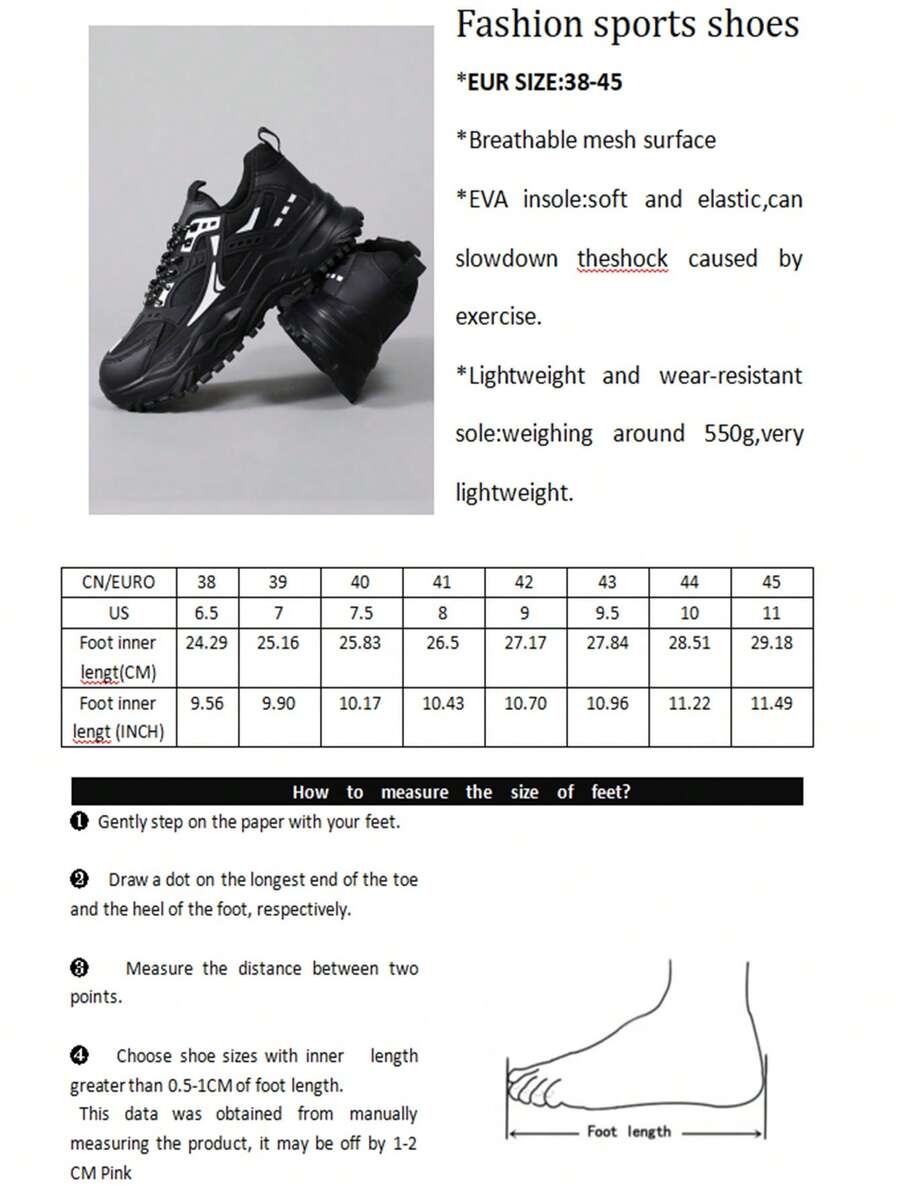 Fashion sports shoes

*EUR SIZE:38-45

*Breathable mesh surface

*EVA insole:soft and elastic,can slowdown theshock caused by exercise.

*Lightweight and wear-resistant sole:weighing around 550g,very lightweight.

| CN/EURO | 38 | 39 | 40 | 41 | 42 | 43 | 44 | 45 |
|---|---|---|---|---|---|---|---|---|
| US | 6.5 | 7 | 7.5 | 8 | 9 | 9.5 | 10 | 11 |
| Foot inner lengt(CM) | 24.29 | 25.16 | 25.83 | 26.5 | 27.17 | 27.84 | 28.51 | 29.18 |
| Foot inner lengt (INCH) | 9.56 | 9.90 | 10.17 | 10.43 | 10.70 | 10.96 | 11.22 | 11.49 |

How to measure the size of feet?

❶ Gently step on the paper with your feet.

❷ Draw a dot on the longest end of the toe and the heel of the foot, respectively.

❸ Measure the distance between two points.

❹ Choose shoe sizes with inner length greater than 0.5-1CM of foot length.
This data was obtained from manually measuring the product, it may be off by 1-2 CM Pink

Foot length